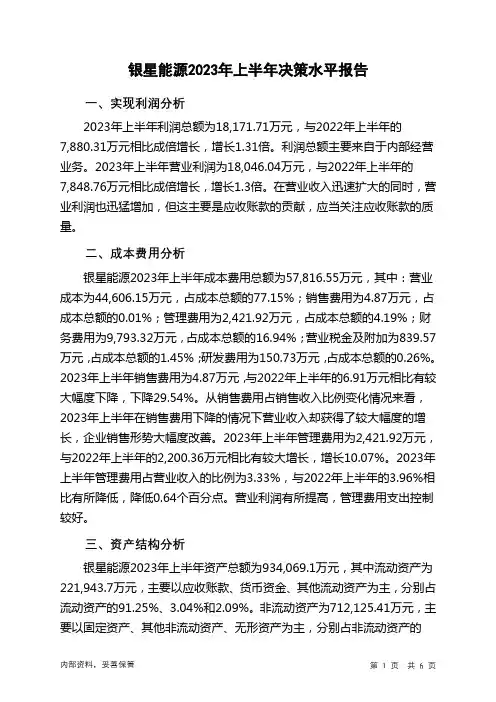 银星能源2023年上半年决策水平报告

一、实现利润分析

2023年上半年利润总额为18,171.71万元，与2022年上半年的7,880.31万元相比成倍增长，增长1.31倍。利润总额主要来自于内部经营业务。2023年上半年营业利润为18,046.04万元，与2022年上半年的7,848.76万元相比成倍增长，增长1.3倍。在营业收入迅速扩大的同时，营业利润也迅猛增加，但这主要是应收账款的贡献，应当关注应收账款的质量。

二、成本费用分析

银星能源2023年上半年成本费用总额为57,816.55万元，其中：营业成本为44,606.15万元，占成本总额的77.15%；销售费用为4.87万元，占成本总额的0.01%；管理费用为2,421.92万元，占成本总额的4.19%；财务费用为9,793.32万元，占成本总额的16.94%；营业税金及附加为839.57万元，占成本总额的1.45%；研发费用为150.73万元，占成本总额的0.26%。2023年上半年销售费用为4.87万元，与2022年上半年的6.91万元相比有较大幅度下降，下降29.54%。从销售费用占销售收入比例变化情况来看，2023年上半年在销售费用下降的情况下营业收入却获得了较大幅度的增长，企业销售形势大幅度改善。2023年上半年管理费用为2,421.92万元，与2022年上半年的2,200.36万元相比有较大增长，增长10.07%。2023年上半年管理费用占营业收入的比例为3.33%，与2022年上半年的3.96%相比有所降低，降低0.64个百分点。营业利润有所提高，管理费用支出控制较好。

三、资产结构分析

银星能源2023年上半年资产总额为934,069.1万元，其中流动资产为221,943.7万元，主要以应收账款、货币资金、其他流动资产为主，分别占流动资产的91.25%、3.04%和2.09%。非流动资产为712,125.41万元，主要以固定资产、其他非流动资产、无形资产为主，分别占非流动资产的

内部资料，妥善保管

第 1 页 共 6 页